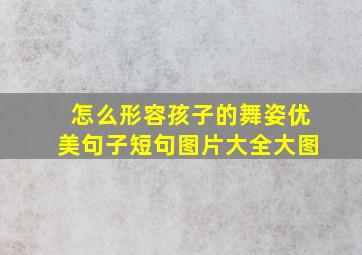 怎么形容孩子的舞姿优美句子短句图片大全大图